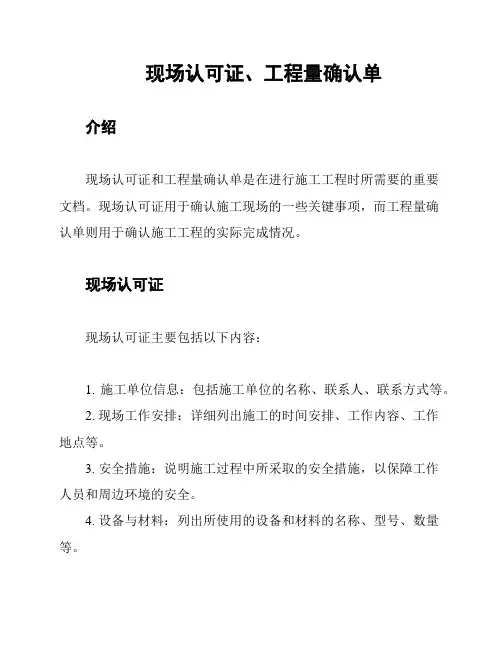 现场认可证、工程量确认单

介绍

现场认可证和工程量确认单是在进行施工工程时所需要的重要文档。现场认可证用于确认施工现场的一些关键事项，而工程量确认单则用于确认施工工程的实际完成情况。

现场认可证

现场认可证主要包括以下内容：

1. 施工单位信息：包括施工单位的名称、联系人、联系方式等。

2. 现场工作安排：详细列出施工的时间安排、工作内容、工作地点等。

3. 安全措施：说明施工过程中所采取的安全措施，以保障工作人员和周边环境的安全。

4. 设备与材料：列出所使用的设备和材料的名称、型号、数量等。